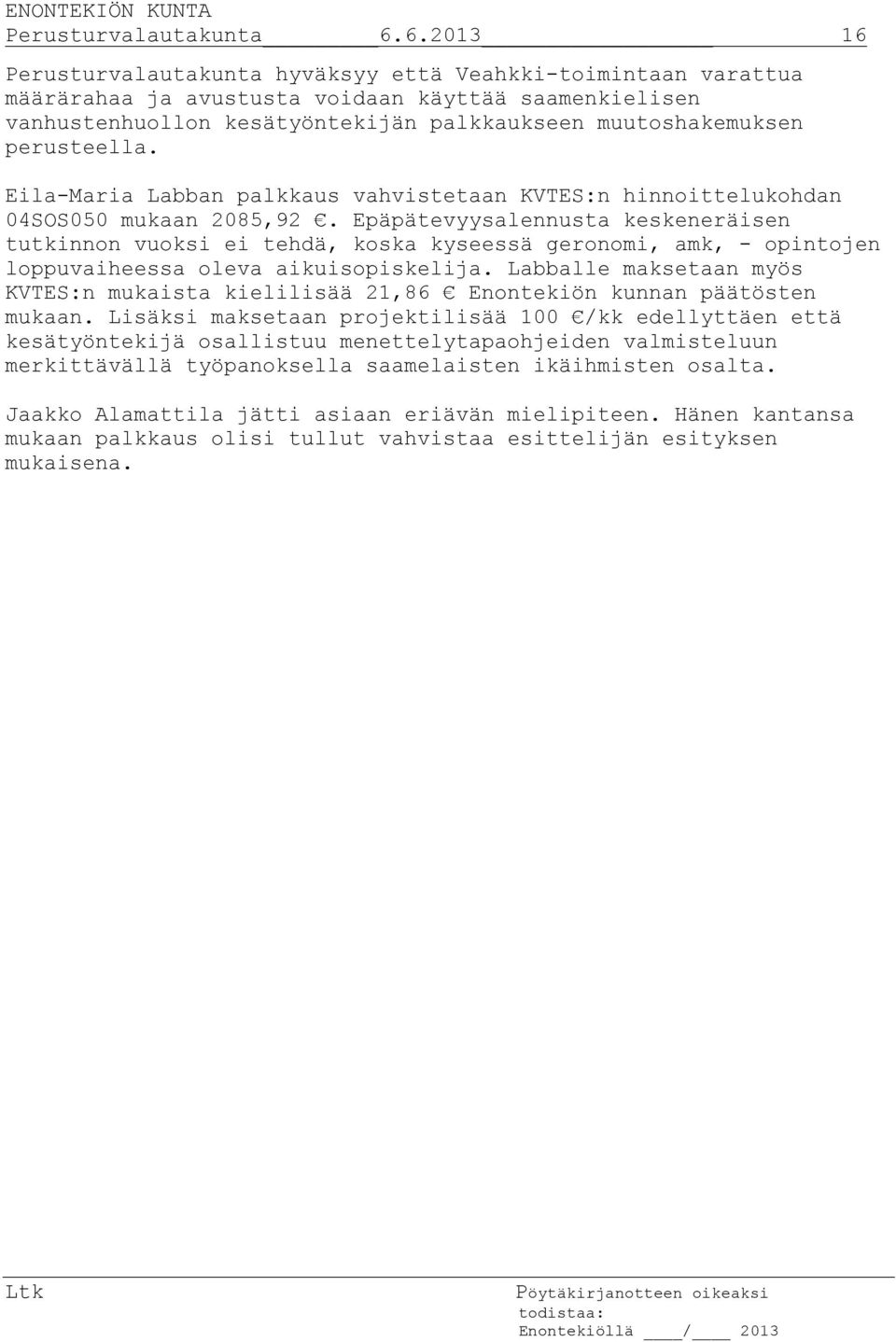 ENONTEKIÖN KUNTA
Perusturvalautakunta 6.6.2013 16

Perusturvalautakunta hyväksyy että Veahkki-toimintaan varattua määrärahaa ja avustusta voidaan käyttää saamenkielisen vanhustenhuollon kesätyöntekijän palkkaukseen muutoshakemuksen perusteella.

Eila-Maria Labban palkkaus vahvistetaan KVTES:n hinnoittelukohdan 04SOS050 mukaan 2085,92 €. Epäpätevyysalennusta keskeneräisen tutkinnon vuoksi ei tehdä, koska kyseessä geronomi, amk, - opintojen loppuvaiheessa oleva aikuisopiskelija. Labballe maksetaan myös KVTES:n mukaista kielilisää 21,86 € Enontekiön kunnan päätösten mukaan. Lisäksi maksetaan projektilisää 100 €/kk edellyttäen että kesätyöntekijä osallistuu menettelytapaohjeiden valmisteluun merkittävällä työpanoksella saamelaisten ikäihmisten osalta.

Jaakko Alamattila jätti asiaan eriävän mielipiteen. Hänen kantansa mukaan palkkaus olisi tullut vahvistaa esittelijän esityksen mukaisena.

Ltk

Pöytäkirjanotteen oikeaksi todistaa:
Enontekiöllä ____/____ 2013